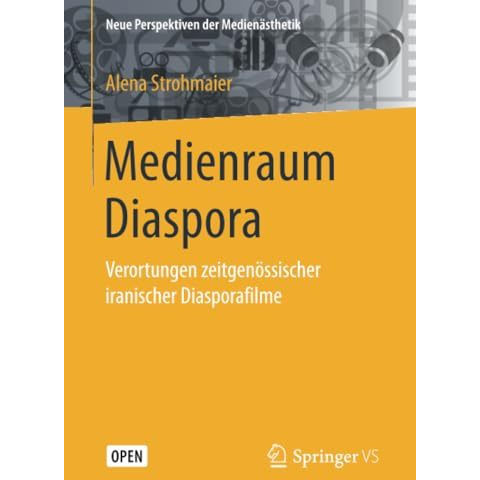 Neue Perspektiven der Medienästhetik

Alena Strohmaier

Medienraum Diaspora

Verortungen zeitgenössischer iranischer Diasporafilme

OPEN

Springer VS